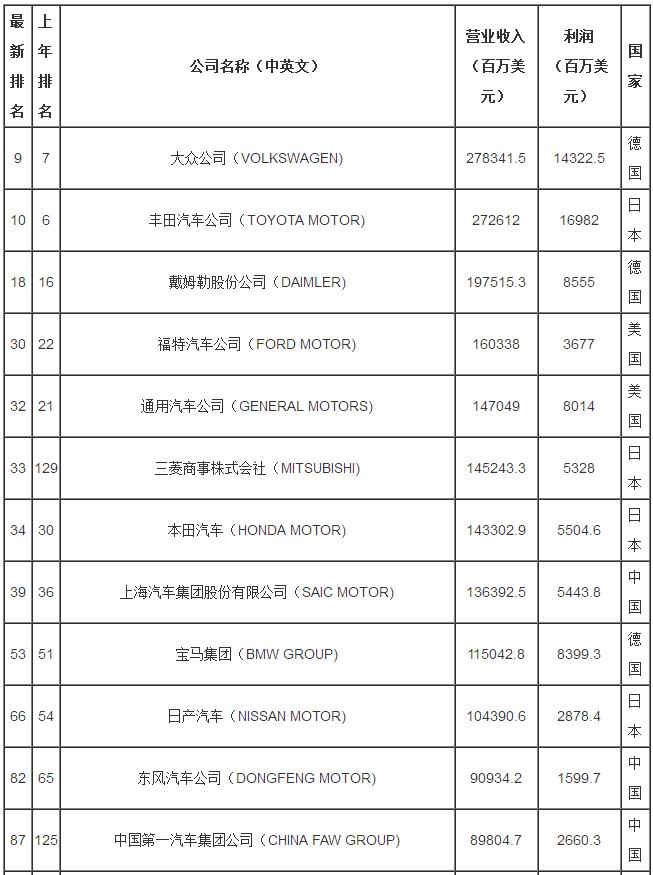 | 最新排名 | 上年排名 | 公司名称（中英文） | 营业收入（百万美元） | 利润（百万美元） | 国家 |
|---|---|---|---|---|---|
| 9 | 7 | 大众公司（VOLKSWAGEN) | 278341.5 | 14322.5 | 德国 |
| 10 | 6 | 丰田汽车公司（TOYOTA MOTOR) | 272612 | 16982 | 日本 |
| 18 | 16 | 戴姆勒股份公司（DAIMLER) | 197515.3 | 8555 | 德国 |
| 30 | 22 | 福特汽车公司（FORD MOTOR) | 160338 | 3677 | 美国 |
| 32 | 21 | 通用汽车公司（GENERAL MOTORS) | 147049 | 8014 | 美国 |
| 33 | 129 | 三菱商事株式会社（MITSUBISHI) | 145243.3 | 5328 | 日本 |
| 34 | 30 | 本田汽车（HONDA MOTOR) | 143302.9 | 5504.6 | 日本 |
| 39 | 36 | 上海汽车集团股份有限公司（SAIC MOTOR) | 136392.5 | 5443.8 | 中国 |
| 53 | 51 | 宝马集团（BMW GROUP) | 115042.8 | 8399.3 | 德国 |
| 66 | 54 | 日产汽车（NISSAN MOTOR) | 104390.6 | 2878.4 | 日本 |
| 82 | 65 | 东风汽车公司（DONGFENG MOTOR) | 90934.2 | 1599.7 | 中国 |
| 87 | 125 | 中国第一汽车集团公司（CHINA FAW GROUP) | 89804.7 | 2660.3 | 中国 |